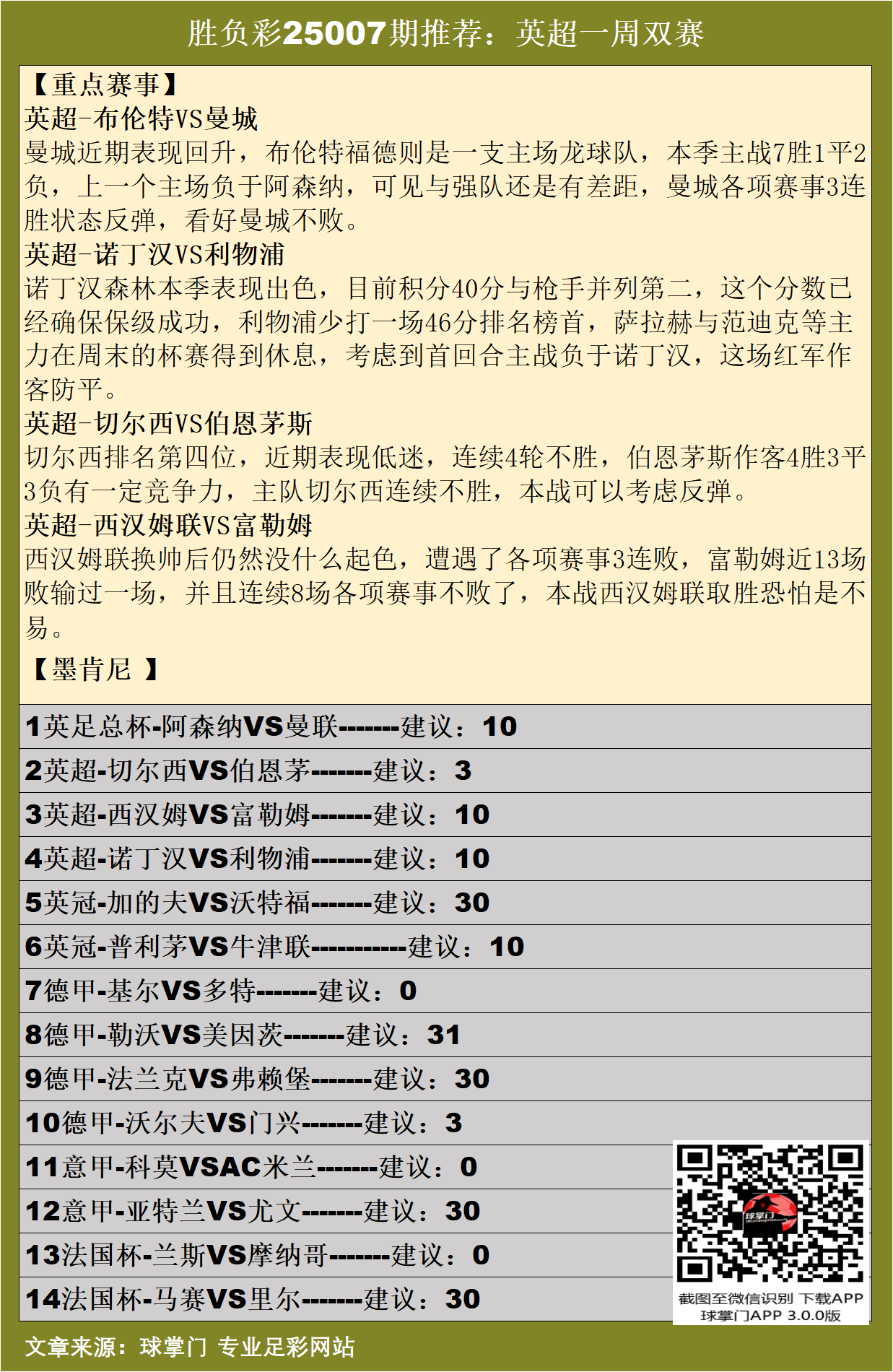 胜负彩25007期推荐：英超一周双赛

【重点赛事】
英超-布伦特VS曼城
曼城近期表现回升，布伦特福德则是一支主场龙球队，本季主战7胜1平2负，上一个主场负于阿森纳，可见与强队还是有差距，曼城各项赛事3连胜状态反弹，看好曼城不败。
英超-诺丁汉VS利物浦
诺丁汉森林本季表现出色，目前积分40分与枪手并列第二，这个分数已经确保保级成功，利物浦少打一场46分排名榜首，萨拉赫与范迪克等主力在周末的杯赛得到休息，考虑到首回合主战负于诺丁汉，这场红军作客防平。
英超-切尔西VS伯恩茅斯
切尔西排名第四位，近期表现低迷，连续4轮不胜，伯恩茅斯作客4胜3平3负有一定竞争力，主队切尔西连续不胜，本战可以考虑反弹。
英超-西汉姆联VS富勒姆
西汉姆联换帅后仍然没什么起色，遭遇了各项赛事3连败，富勒姆近13场败输过一场，并且连续8场各项赛事不败了，本战西汉姆联取胜恐怕是不易。
【墨肯尼 】

1英足总杯-阿森纳VS曼联-------建议：10
2英超-切尔西VS伯恩茅-------建议：3
3英超-西汉姆VS富勒姆-------建议：10
4英超-诺丁汉VS利物浦-------建议：10
5英冠-加的夫VS沃特福-------建议：30
6英冠-普利茅VS牛津联-----------建议：10
7德甲-基尔VS多特-------建议：0
8德甲-勒沃VS美因茨-------建议：31
9德甲-法兰克VS弗赖堡-------建议：30
10德甲-沃尔夫VS门兴-------建议：3
11意甲-科莫VSAC米兰-------建议：0
12意甲-亚特兰VS尤文-------建议：30
13法国杯-兰斯VS摩纳哥-------建议：0
14法国杯-马赛VS里尔-------建议：30

球掌门
截图至微信识别 下载APP
球掌门APP 3.0.0版

文章来源：球掌门 专业足彩网站